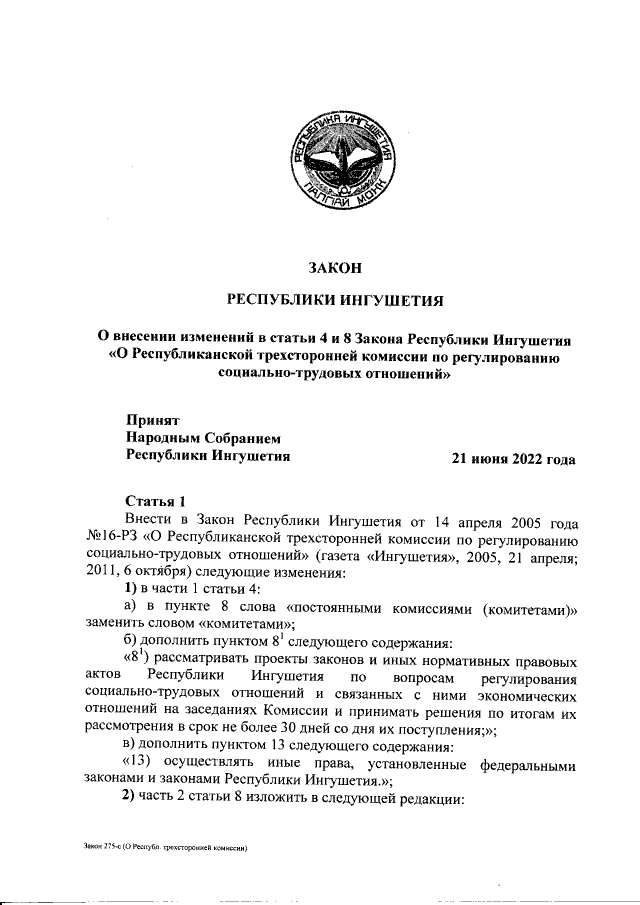 РЕСПУБЛИКА ИНГУШЕТИЯ
ГIАЛГIАЙ МОХК

ЗАКОН

РЕСПУБЛИКИ ИНГУШЕТИЯ

О внесении изменений в статьи 4 и 8 Закона Республики Ингушетия «О Республиканской трехсторонней комиссии по регулированию социально-трудовых отношений»

Принят
Народным Собранием
Республики Ингушетия 21 июня 2022 года

Статья 1

Внести в Закон Республики Ингушетия от 14 апреля 2005 года №16-РЗ «О Республиканской трехсторонней комиссии по регулированию социально-трудовых отношений» (газета «Ингушетия», 2005, 21 апреля; 2011, 6 октября) следующие изменения:

1) в части 1 статьи 4:

а) в пункте 8 слова «постоянными комиссиями (комитетами)» заменить словом «комитетами»;

б) дополнить пунктом $8^1$ следующего содержания:

«$8^1$) рассматривать проекты законов и иных нормативных правовых актов Республики Ингушетия по вопросам регулирования социально-трудовых отношений и связанных с ними экономических отношений на заседаниях Комиссии и принимать решения по итогам их рассмотрения в срок не более 30 дней со дня их поступления;»;

в) дополнить пунктом 13 следующего содержания:

«13) осуществлять иные права, установленные федеральными законами и законами Республики Ингушетия.»;

2) часть 2 статьи 8 изложить в следующей редакции:

Закон 275-с (О Республ. трехсторонней комиссии)